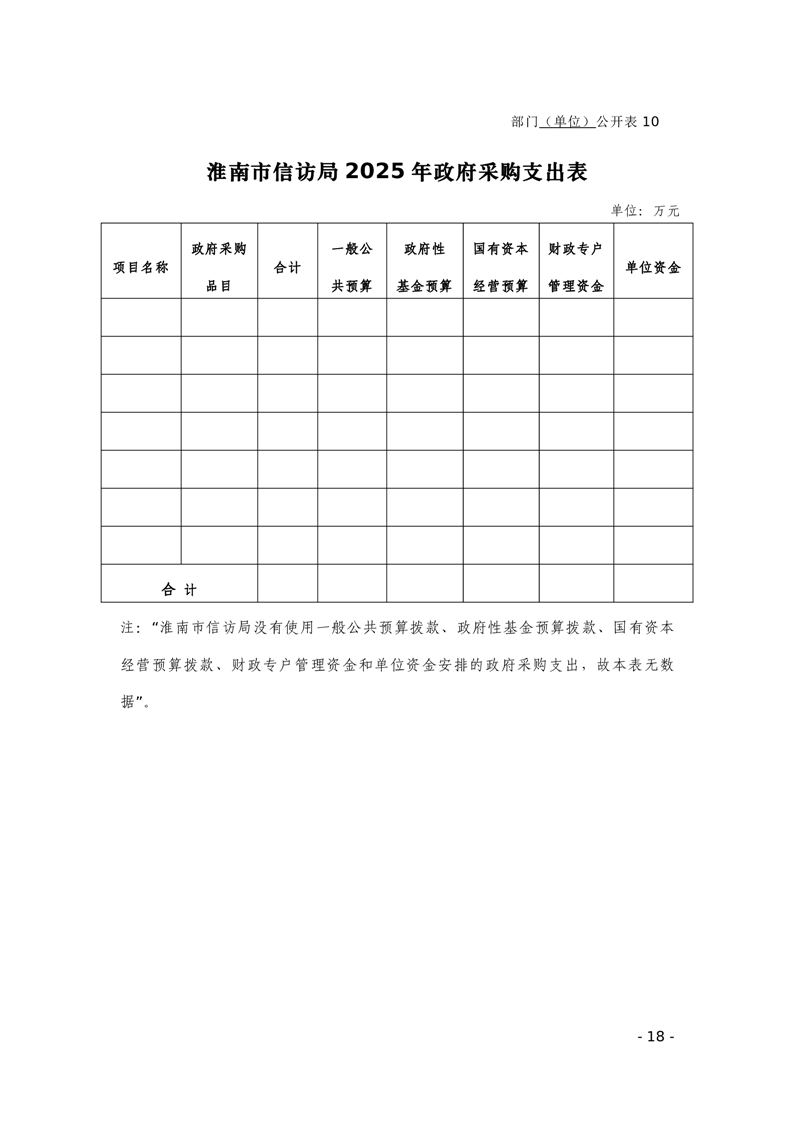 部门（单位）公开表 10

淮南市信访局 2025 年政府采购支出表

单位：万元

| 项目名称 | 政府采购品目 | 合计 | 一般公共预算 | 政府性基金预算 | 国有资本经营预算 | 财政专户管理资金 | 单位资金 |
|---|---|---|---|---|---|---|---|
| | | | | | | | |
| | | | | | | | |
| | | | | | | | |
| | | | | | | | |
| | | | | | | | |
| | | | | | | | |
| | | | | | | | |
| 合 计 | | | | | | | |

注：“淮南市信访局没有使用一般公共预算拨款、政府性基金预算拨款、国有资本经营预算拨款、财政专户管理资金和单位资金安排的政府采购支出，故本表无数据”。

- 18 -